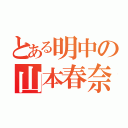 とある明中の
山本春奈